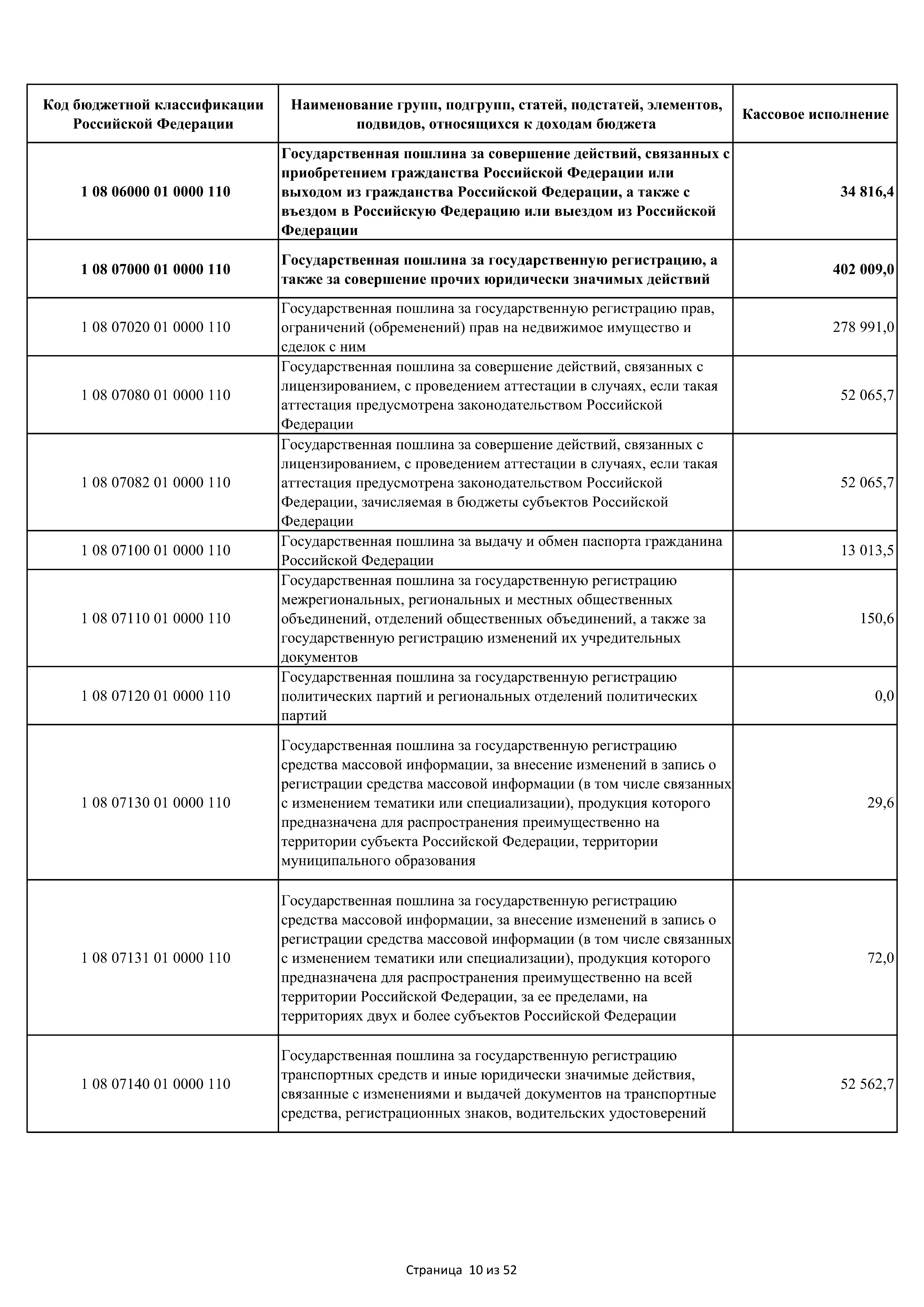 | Код бюджетной классификации Российской Федерации | Наименование групп, подгрупп, статей, подстатей, элементов, подвидов, относящихся к доходам бюджета | Кассовое исполнение |
|---|---|---|
| 1 08 06000 01 0000 110 | Государственная пошлина за совершение действий, связанных с приобретением гражданства Российской Федерации или выходом из гражданства Российской Федерации, а также с въездом в Российскую Федерацию или выездом из Российской Федерации | 34 816,4 |
| 1 08 07000 01 0000 110 | Государственная пошлина за государственную регистрацию, а также за совершение прочих юридически значимых действий | 402 009,0 |
| 1 08 07020 01 0000 110 | Государственная пошлина за государственную регистрацию прав, ограничений (обременений) прав на недвижимое имущество и сделок с ним | 278 991,0 |
| 1 08 07080 01 0000 110 | Государственная пошлина за совершение действий, связанных с лицензированием, с проведением аттестации в случаях, если такая аттестация предусмотрена законодательством Российской Федерации | 52 065,7 |
| 1 08 07082 01 0000 110 | Государственная пошлина за совершение действий, связанных с лицензированием, с проведением аттестации в случаях, если такая аттестация предусмотрена законодательством Российской Федерации, зачисляемая в бюджеты субъектов Российской Федерации | 52 065,7 |
| 1 08 07100 01 0000 110 | Государственная пошлина за выдачу и обмен паспорта гражданина Российской Федерации | 13 013,5 |
| 1 08 07110 01 0000 110 | Государственная пошлина за государственную регистрацию межрегиональных, региональных и местных общественных объединений, отделений общественных объединений, а также за государственную регистрацию изменений их учредительных документов | 150,6 |
| 1 08 07120 01 0000 110 | Государственная пошлина за государственную регистрацию политических партий и региональных отделений политических партий | 0,0 |
| 1 08 07130 01 0000 110 | Государственная пошлина за государственную регистрацию средства массовой информации, за внесение изменений в запись о регистрации средства массовой информации (в том числе связанных с изменением тематики или специализации), продукция которого предназначена для распространения преимущественно на территории субъекта Российской Федерации, территории муниципального образования | 29,6 |
| 1 08 07131 01 0000 110 | Государственная пошлина за государственную регистрацию средства массовой информации, за внесение изменений в запись о регистрации средства массовой информации (в том числе связанных с изменением тематики или специализации), продукция которого предназначена для распространения преимущественно на всей территории Российской Федерации, за ее пределами, на территориях двух и более субъектов Российской Федерации | 72,0 |
| 1 08 07140 01 0000 110 | Государственная пошлина за государственную регистрацию транспортных средств и иные юридически значимые действия, связанные с изменениями и выдачей документов на транспортные средства, регистрационных знаков, водительских удостоверений | 52 562,7 |

Страница 10 из 52